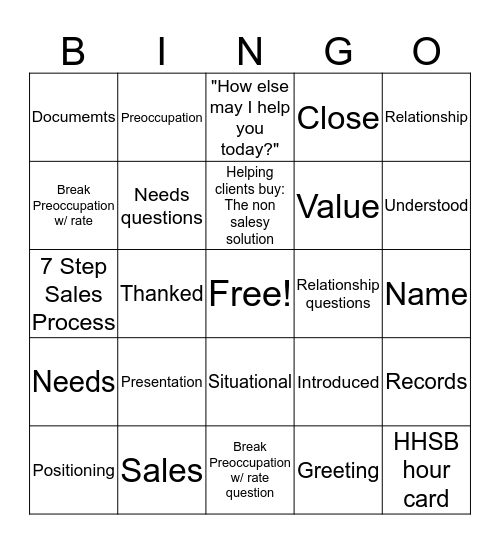 | B | I | N | G | O |
|---|---|---|---|---|
| Documemts | Preoccupation | "How else may I help you today?" | Close | Relationship |
| Break Preoccupation w/ rate | Needs questions | Helping clients buy: The non salesy solution | Value | Understood |
| 7 Step Sales Process | Thanked | Free! | Relationship questions | Name |
| Needs | Presentation | Situational | Introduced | Records |
| Positioning | Sales | Break Preoccupation w/ rate question | Greeting | HHSB hour card |